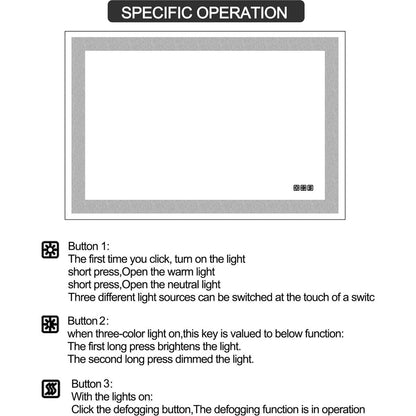 SPECIFIC OPERATION

Button 1:
The first time you click, turn on the light
short press,Open the warm light
short press,Open the neutral light
Three different light sources can be switched at the touch of a switc

Button 2:
when three-color light on,this key is valued to below function:
The first long press brightens the light.
The second long press dimmed the light.

Button 3:
With the lights on:
Click the defogging button,The defogging function is in operation